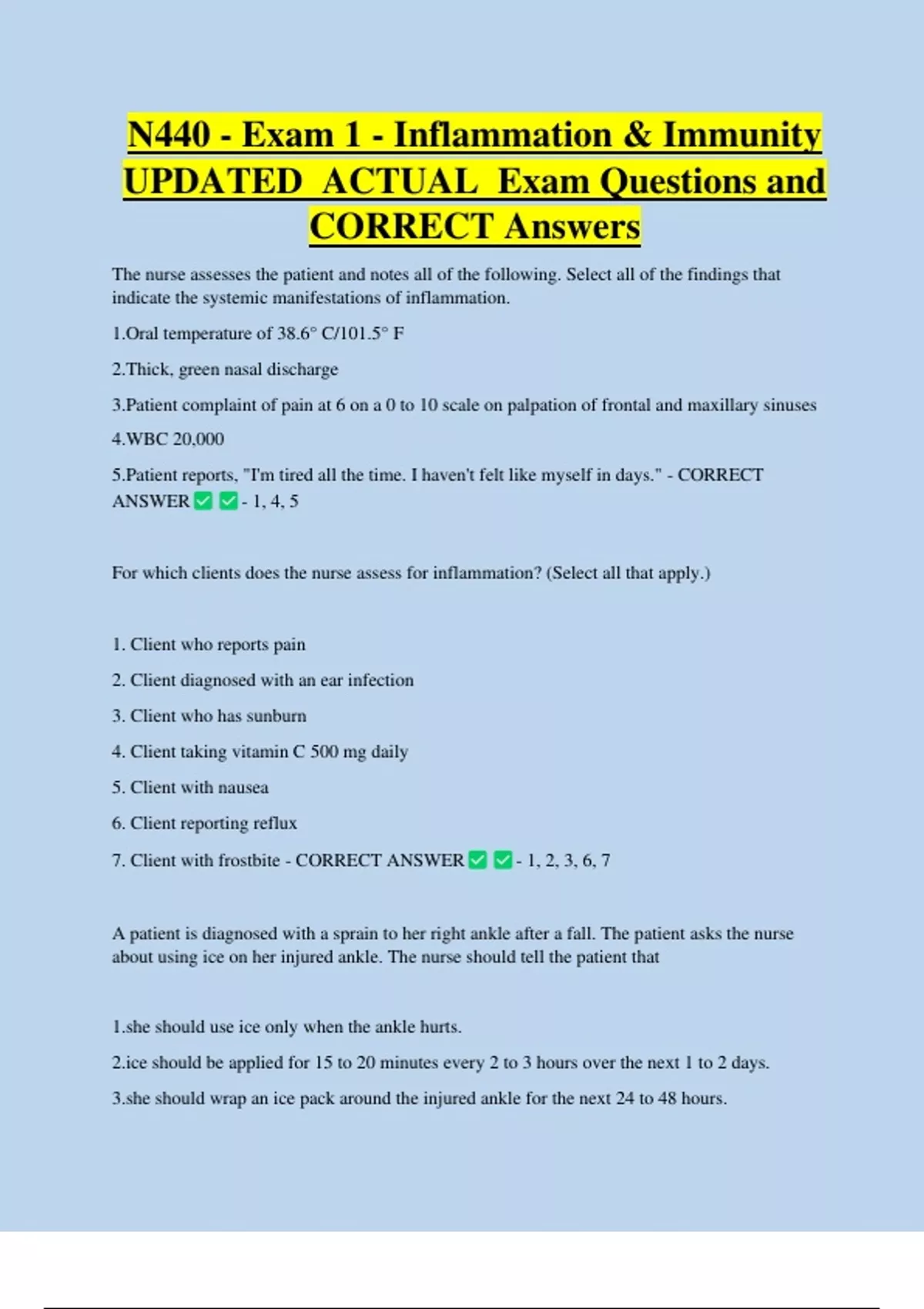 N440 - Exam 1 - Inflammation & Immunity UPDATED ACTUAL Exam Questions and CORRECT Answers

The nurse assesses the patient and notes all of the following. Select all of the findings that indicate the systemic manifestations of inflammation.

1.Oral temperature of 38.6° C/101.5° F

2.Thick, green nasal discharge

3.Patient complaint of pain at 6 on a 0 to 10 scale on palpation of frontal and maxillary sinuses

4.WBC 20,000

5.Patient reports, "I'm tired all the time. I haven't felt like myself in days." - CORRECT ANSWER ✅ ✅ - 1, 4, 5

For which clients does the nurse assess for inflammation? (Select all that apply.)

1. Client who reports pain

2. Client diagnosed with an ear infection

3. Client who has sunburn

4. Client taking vitamin C 500 mg daily

5. Client with nausea

6. Client reporting reflux

7. Client with frostbite - CORRECT ANSWER ✅ ✅ - 1, 2, 3, 6, 7

A patient is diagnosed with a sprain to her right ankle after a fall. The patient asks the nurse about using ice on her injured ankle. The nurse should tell the patient that

1.she should use ice only when the ankle hurts.

2.ice should be applied for 15 to 20 minutes every 2 to 3 hours over the next 1 to 2 days.

3.she should wrap an ice pack around the injured ankle for the next 24 to 48 hours.